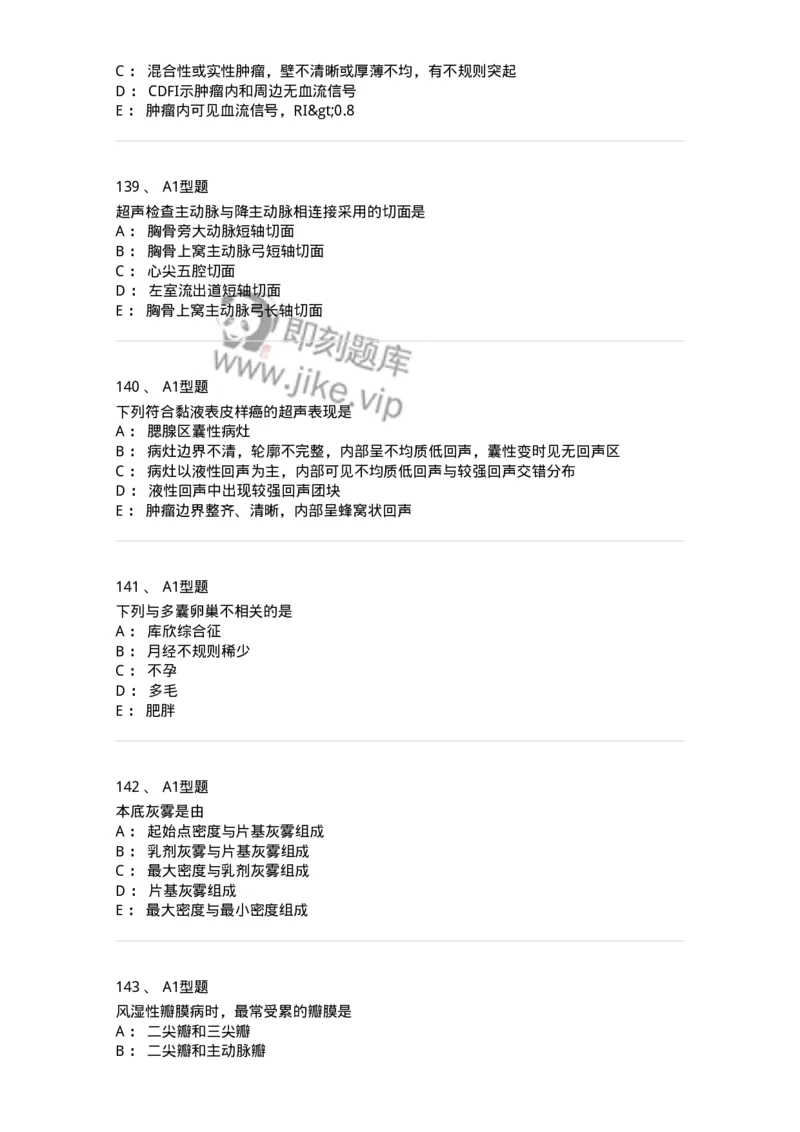 C： 混合性或实性肿瘤，壁不清晰或厚薄不均，有不规则突起
D： CDFI示肿瘤内和周边无血流信号
E： 肿瘤内可见血流信号，RI&gt;0.8

139、 A1型题
超声检查主动脉与降主动脉相连接采用的切面是
A： 胸骨旁大动脉短轴切面
B： 胸骨上窝主动脉弓短轴切面
C： 心尖五腔切面
D： 左室流出道短轴切面
E： 胸骨上窝主动脉弓长轴切面

即刻题库
www.jike.vip

140、 A1型题
下列符合黏液表皮样癌的超声表现是
A： 腮腺区囊性病灶
B： 病灶边界不清，轮廓不完整，内部呈不均质低回声，囊性变时见无回声区
C： 病灶以液性回声为主，内部可见不均质低回声与较强回声交错分布
D： 液性回声中出现较强回声团块
E： 肿瘤边界整齐、清晰，内部呈蜂窝状回声

141、 A1型题
下列与多囊卵巢不相关的是
A： 库欣综合征
B： 月经不规则稀少
C： 不孕
D： 多毛
E： 肥胖

142、 A1型题
本底灰雾是由
A： 起始点密度与片基灰雾组成
B： 乳剂灰雾与片基灰雾组成
C： 最大密度与乳剂灰雾组成
D： 片基灰雾组成
E： 最大密度与最小密度组成

143、 A1型题
风湿性瓣膜病时，最常受累的瓣膜是
A： 二尖瓣和三尖瓣
B： 二尖瓣和主动脉瓣